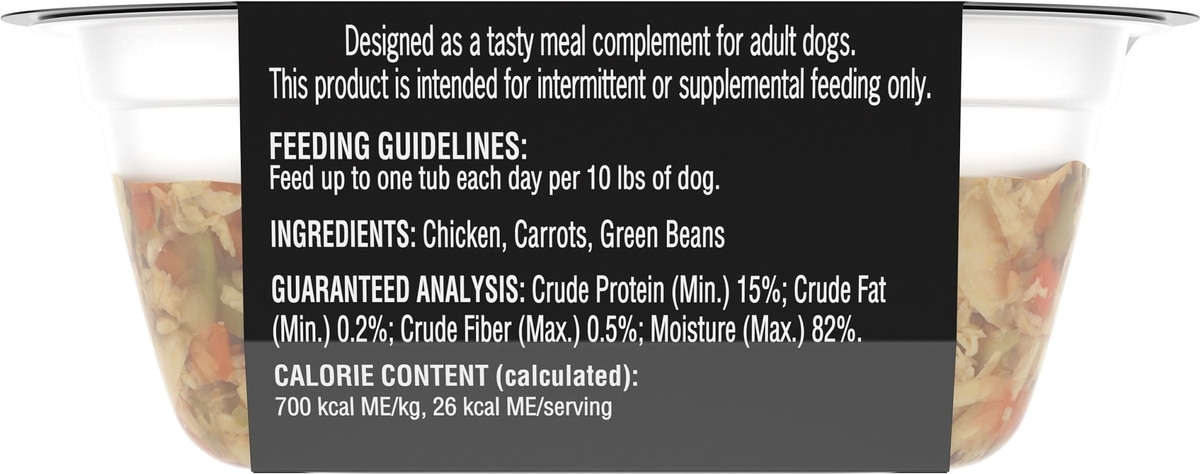 Designed as a tasty meal complement for adult dogs. This product is intended for intermittent or supplemental feeding only.

FEEDING GUIDELINES:
Feed up to one tub each day per 10 lbs of dog.

INGREDIENTS: Chicken, Carrots, Green Beans

GUARANTEED ANALYSIS: Crude Protein (Min.) 15%; Crude Fat (Min.) 0.2%; Crude Fiber (Max.) 0.5%; Moisture (Max.) 82%.

CALORIE CONTENT (calculated):
700 kcal ME/kg, 26 kcal ME/serving